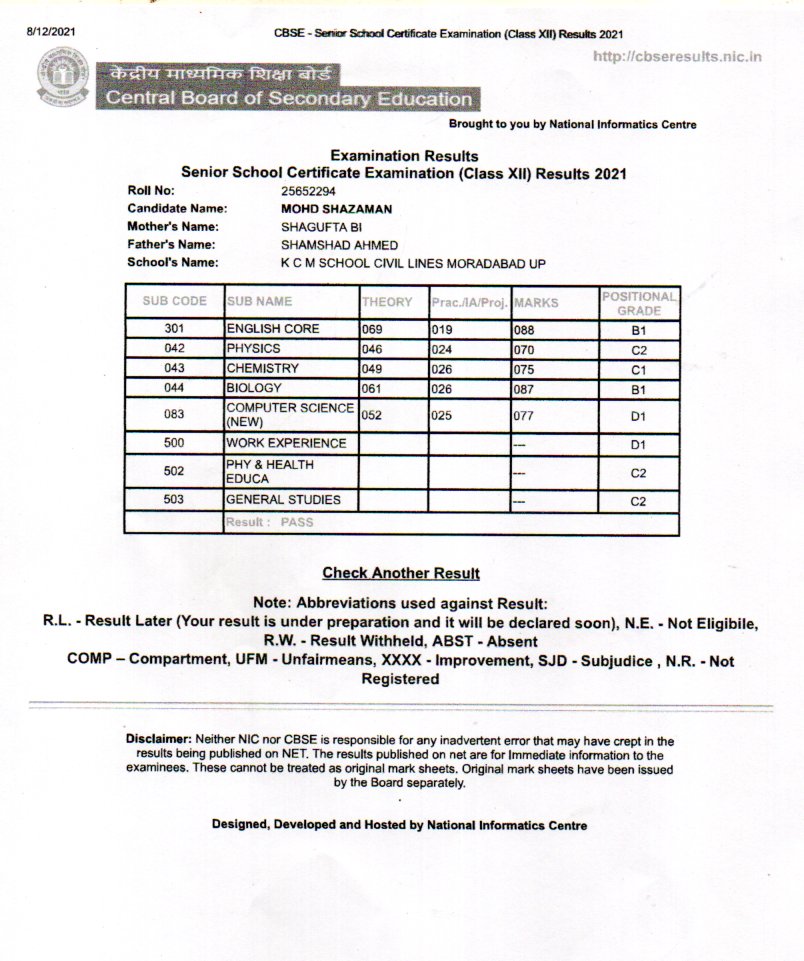 8/12/2021

CBSE - Senior School Certificate Examination (Class XII) Results 2021

http://cbseresults.nic.in

केंद्रीय माध्यमिक शिक्षा बोर्ड
Central Board of Secondary Education

Brought to you by National Informatics Centre

Examination Results
Senior School Certificate Examination (Class XII) Results 2021

Roll No: 25652294
Candidate Name: MOHD SHAZAMAN
Mother's Name: SHAGUFTA BI
Father's Name: SHAMSHAD AHMED
School's Name: K C M SCHOOL CIVIL LINES MORADABAD UP

| SUB CODE | SUB NAME | THEORY | Prac./IA/Proj. | MARKS | POSITIONAL GRADE |
|---|---|---|---|---|---|
| 301 | ENGLISH CORE | 069 | 019 | 088 | B1 |
| 042 | PHYSICS | 046 | 024 | 070 | C2 |
| 043 | CHEMISTRY | 049 | 026 | 075 | C1 |
| 044 | BIOLOGY | 061 | 026 | 087 | B1 |
| 083 | COMPUTER SCIENCE (NEW) | 052 | 025 | 077 | D1 |
| 500 | WORK EXPERIENCE | | | --- | D1 |
| 502 | PHY & HEALTH EDUCA | | | --- | C2 |
| 503 | GENERAL STUDIES | | | --- | C2 |
| | Result : PASS | | | | |

Check Another Result

Note: Abbreviations used against Result:
R.L. - Result Later (Your result is under preparation and it will be declared soon), N.E. - Not Eligibile, R.W. - Result Withheld, ABST - Absent
COMP – Compartment, UFM - Unfairmeans, XXXX - Improvement, SJD - Subjudice , N.R. - Not Registered

Disclaimer: Neither NIC nor CBSE is responsible for any inadvertent error that may have crept in the results being published on NET. The results published on net are for Immediate information to the examinees. These cannot be treated as original mark sheets. Original mark sheets have been issued by the Board separately.

Designed, Developed and Hosted by National Informatics Centre